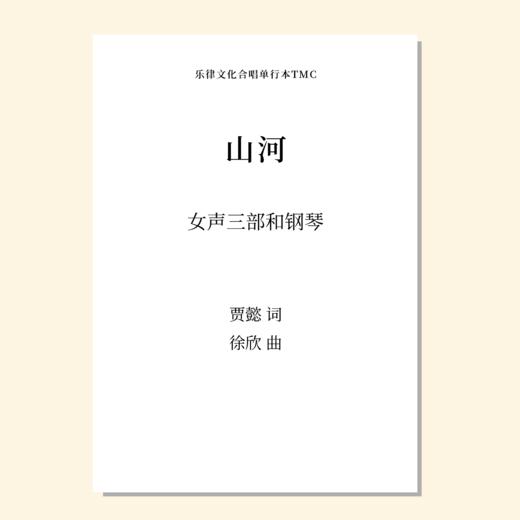 乐律文化合唱单行本TMC

山河

女声三部和钢琴

贾懿 词
徐欣 曲